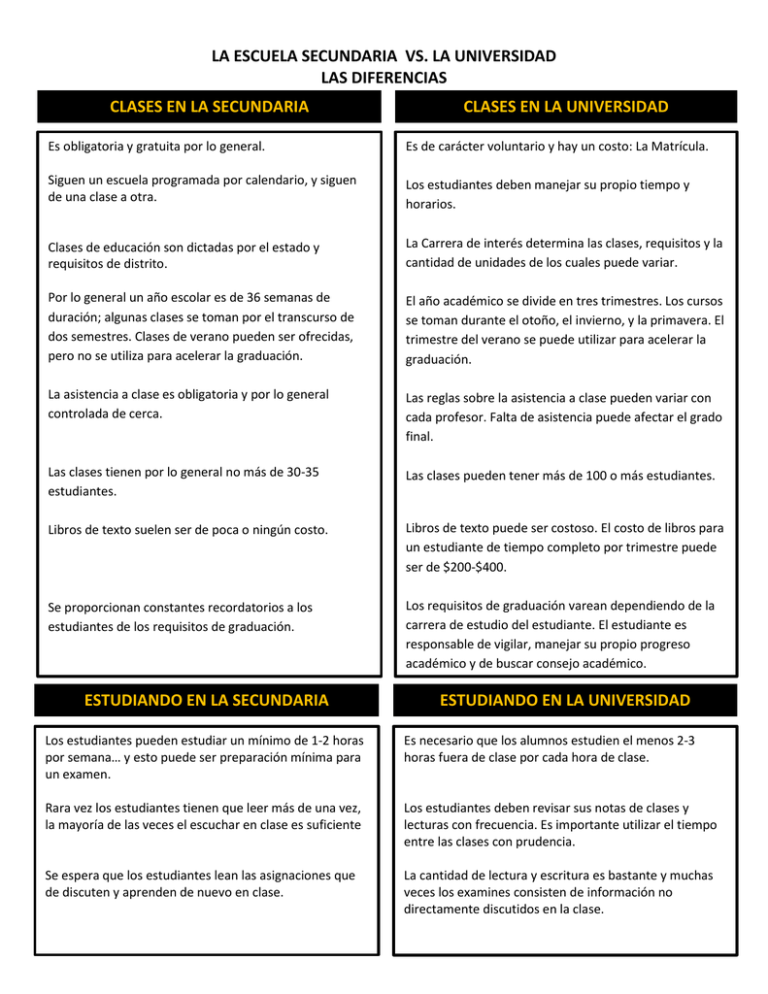 LA ESCUELA SECUNDARIA VS. LA UNIVERSIDAD
LAS DIFERENCIAS

CLASES EN LA SECUNDARIA

Es obligatoria y gratuita por lo general.

Siguen un escuela programada por calendario, y siguen de una clase a otra.

Clases de educación son dictadas por el estado y requisitos de distrito.

Por lo general un año escolar es de 36 semanas de duración; algunas clases se toman por el transcurso de dos semestres. Clases de verano pueden ser ofrecidas, pero no se utiliza para acelerar la graduación.

La asistencia a clase es obligatoria y por lo general controlada de cerca.

Las clases tienen por lo general no más de 30-35 estudiantes.

Libros de texto suelen ser de poca o ningún costo.

Se proporcionan constantes recordatorios a los estudiantes de los requisitos de graduación.

CLASES EN LA UNIVERSIDAD

Es de carácter voluntario y hay un costo: La Matrícula.

Los estudiantes deben manejar su propio tiempo y horarios.

La Carrera de interés determina las clases, requisitos y la cantidad de unidades de los cuales puede variar.

El año académico se divide en tres trimestres. Los cursos se toman durante el otoño, el invierno, y la primavera. El trimestre del verano se puede utilizar para acelerar la graduación.

Las reglas sobre la asistencia a clase pueden variar con cada profesor. Falta de asistencia puede afectar el grado final.

Las clases pueden tener más de 100 o más estudiantes.

Libros de texto puede ser costoso. El costo de libros para un estudiante de tiempo completo por trimestre puede ser de $200-$400.

Los requisitos de graduación varean dependiendo de la carrera de estudio del estudiante. El estudiante es responsable de vigilar, manejar su propio progreso académico y de buscar consejo académico.

ESTUDIANDO EN LA SECUNDARIA

Los estudiantes pueden estudiar un mínimo de 1-2 horas por semana… y esto puede ser preparación mínima para un examen.

Rara vez los estudiantes tienen que leer más de una vez, la mayoría de las veces el escuchar en clase es suficiente

Se espera que los estudiantes lean las asignaciones que de discuten y aprenden de nuevo en clase.

ESTUDIANDO EN LA UNIVERSIDAD

Es necesario que los alumnos estudien el menos 2-3 horas fuera de clase por cada hora de clase.

Los estudiantes deben revisar sus notas de clases y lecturas con frecuencia. Es importante utilizar el tiempo entre las clases con prudencia.

La cantidad de lectura y escritura es bastante y muchas veces los examines consisten de información no directamente discutidos en la clase.